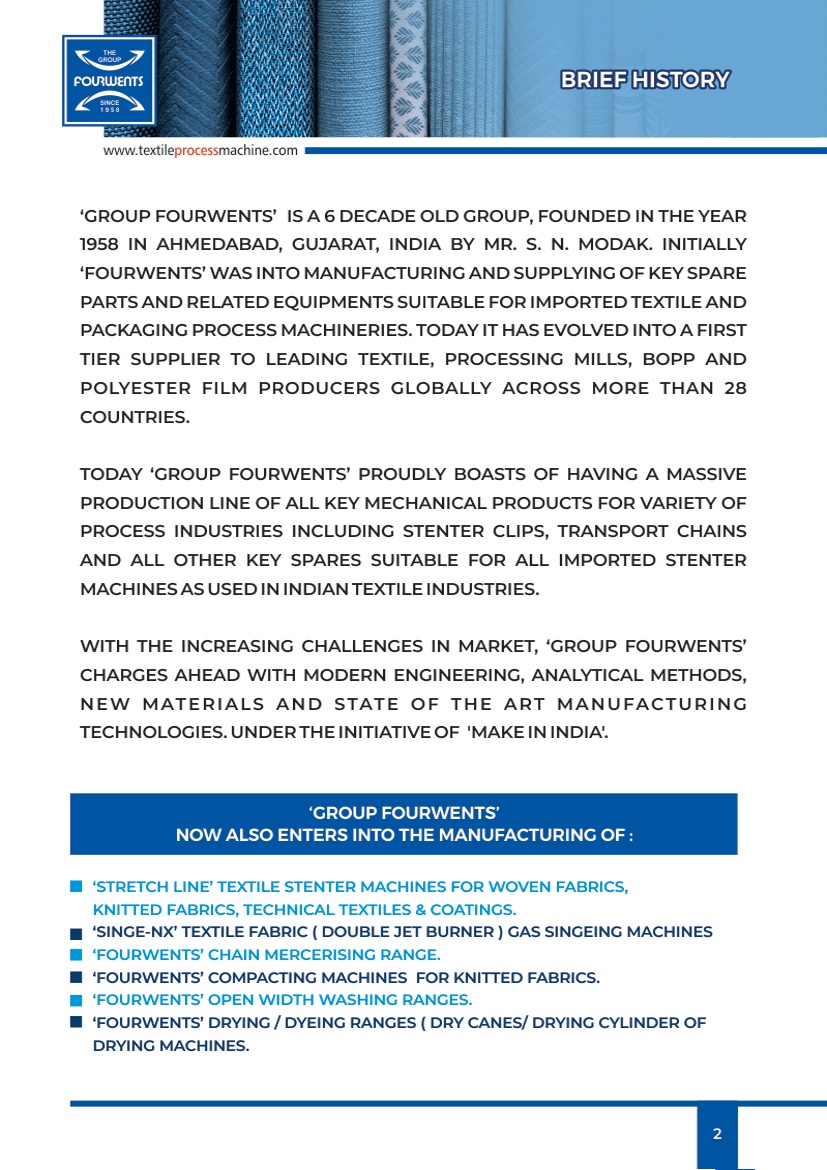 THE GROUP
FOURWENTS
SINCE 1958

BRIEF HISTORY

www.textileprocessmachine.com

‘GROUP FOURWENTS’ IS A 6 DECADE OLD GROUP, FOUNDED IN THE YEAR 1958 IN AHMEDABAD, GUJARAT, INDIA BY MR. S. N. MODAK. INITIALLY ‘FOURWENTS’ WAS INTO MANUFACTURING AND SUPPLYING OF KEY SPARE PARTS AND RELATED EQUIPMENTS SUITABLE FOR IMPORTED TEXTILE AND PACKAGING PROCESS MACHINERIES. TODAY IT HAS EVOLVED INTO A FIRST TIER SUPPLIER TO LEADING TEXTILE, PROCESSING MILLS, BOPP AND POLYESTER FILM PRODUCERS GLOBALLY ACROSS MORE THAN 28 COUNTRIES.

TODAY ‘GROUP FOURWENTS’ PROUDLY BOASTS OF HAVING A MASSIVE PRODUCTION LINE OF ALL KEY MECHANICAL PRODUCTS FOR VARIETY OF PROCESS INDUSTRIES INCLUDING STENTER CLIPS, TRANSPORT CHAINS AND ALL OTHER KEY SPARES SUITABLE FOR ALL IMPORTED STENTER MACHINES AS USED IN INDIAN TEXTILE INDUSTRIES.

WITH THE INCREASING CHALLENGES IN MARKET, ‘GROUP FOURWENTS’ CHARGES AHEAD WITH MODERN ENGINEERING, ANALYTICAL METHODS, NEW MATERIALS AND STATE OF THE ART MANUFACTURING TECHNOLOGIES. UNDER THE INITIATIVE OF 'MAKE IN INDIA'.

‘GROUP FOURWENTS’
NOW ALSO ENTERS INTO THE MANUFACTURING OF :

‘STRETCH LINE’ TEXTILE STENTER MACHINES FOR WOVEN FABRICS, KNITTED FABRICS, TECHNICAL TEXTILES & COATINGS.
‘SINGE-NX’ TEXTILE FABRIC ( DOUBLE JET BURNER ) GAS SINGEING MACHINES
‘FOURWENTS’ CHAIN MERCERISING RANGE.
‘FOURWENTS’ COMPACTING MACHINES FOR KNITTED FABRICS.
‘FOURWENTS’ OPEN WIDTH WASHING RANGES.
‘FOURWENTS’ DRYING / DYEING RANGES ( DRY CANES/ DRYING CYLINDER OF DRYING MACHINES.

2